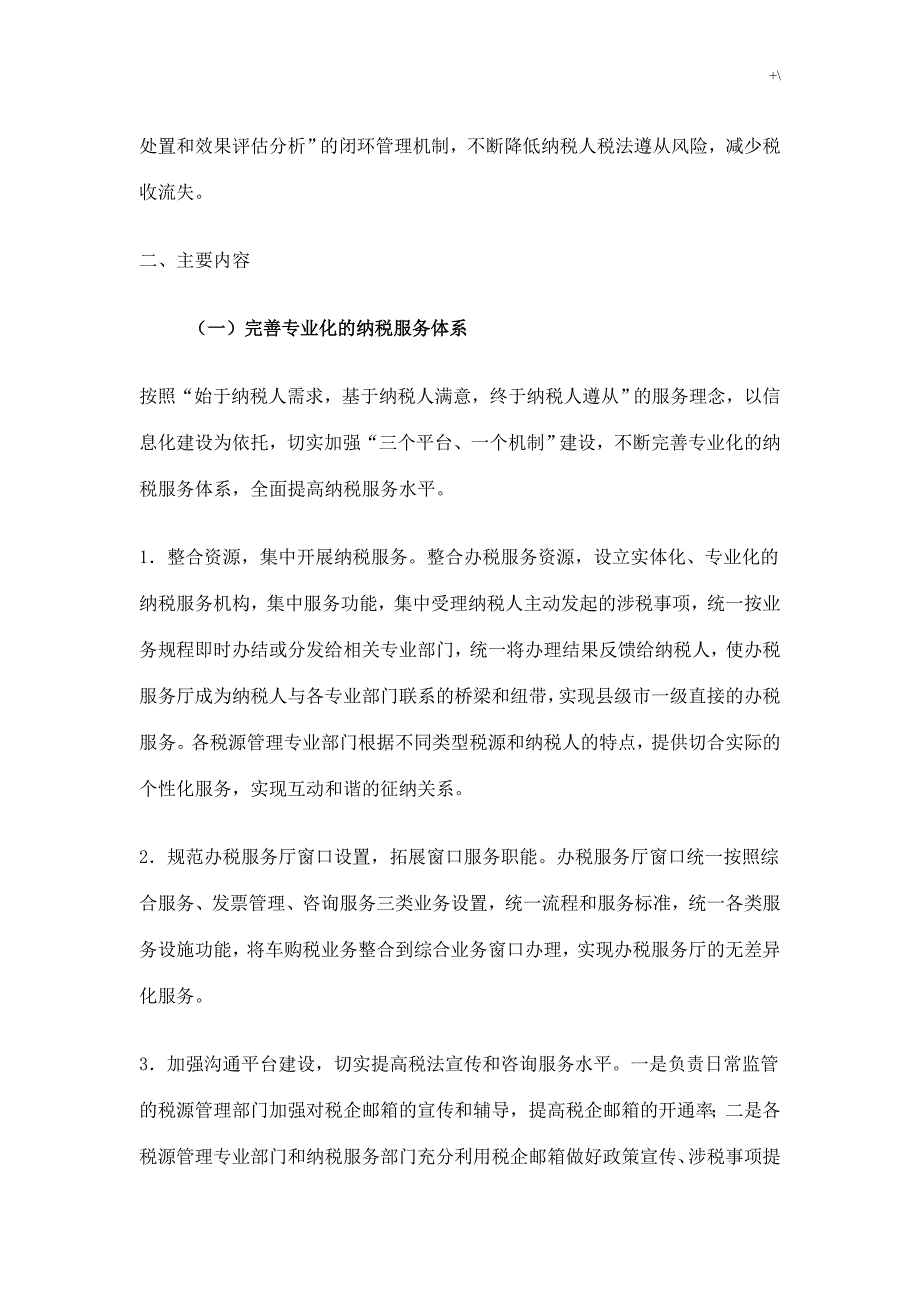 +\

处置和效果评估分析”的闭环管理机制，不断降低纳税人税法遵从风险，减少税收流失。

二、主要内容

（一）完善专业化的纳税服务体系

按照“始于纳税人需求，基于纳税人满意，终于纳税人遵从”的服务理念，以信息化建设为依托，切实加强“三个平台、一个机制”建设，不断完善专业化的纳税服务体系，全面提高纳税服务水平。

1．整合资源，集中开展纳税服务。整合办税服务资源，设立实体化、专业化的纳税服务机构，集中服务功能，集中受理纳税人主动发起的涉税事项，统一按业务规程即时办结或分发给相关专业部门，统一将办理结果反馈给纳税人，使办税服务厅成为纳税人与各专业部门联系的桥梁和纽带，实现县级市一级直接的办税服务。各税源管理专业部门根据不同类型税源和纳税人的特点，提供切合实际的个性化服务，实现互动和谐的征纳关系。

2．规范办税服务厅窗口设置，拓展窗口服务职能。办税服务厅窗口统一按照综合服务、发票管理、咨询服务三类业务设置，统一流程和服务标准，统一各类服务设施功能，将车购税业务整合到综合业务窗口办理，实现办税服务厅的无差异化服务。

3．加强沟通平台建设，切实提高税法宣传和咨询服务水平。一是负责日常监管的税源管理部门加强对税企邮箱的宣传和辅导，提高税企邮箱的开通率；二是各税源管理专业部门和纳税服务部门充分利用税企邮箱做好政策宣传、涉税事项提